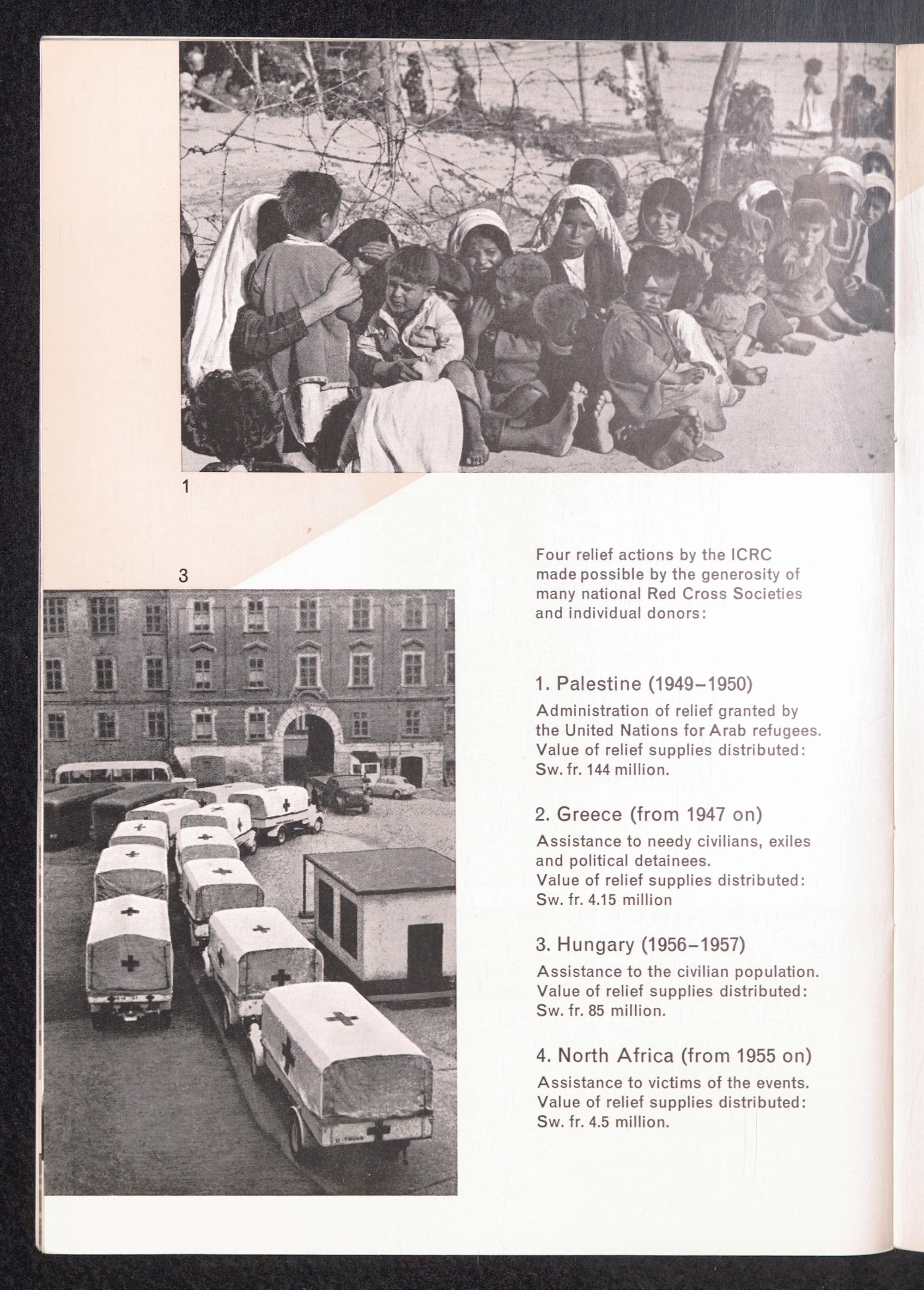 1

3

Four relief actions by the ICRC made possible by the generosity of many national Red Cross Societies and individual donors:

1. Palestine (1949–1950)
Administration of relief granted by the United Nations for Arab refugees. Value of relief supplies distributed: Sw. fr. 144 million.

2. Greece (from 1947 on)
Assistance to needy civilians, exiles and political detainees. Value of relief supplies distributed: Sw. fr. 4.15 million

3. Hungary (1956–1957)
Assistance to the civilian population. Value of relief supplies distributed: Sw. fr. 85 million.

4. North Africa (from 1955 on)
Assistance to victims of the events. Value of relief supplies distributed: Sw. fr. 4.5 million.